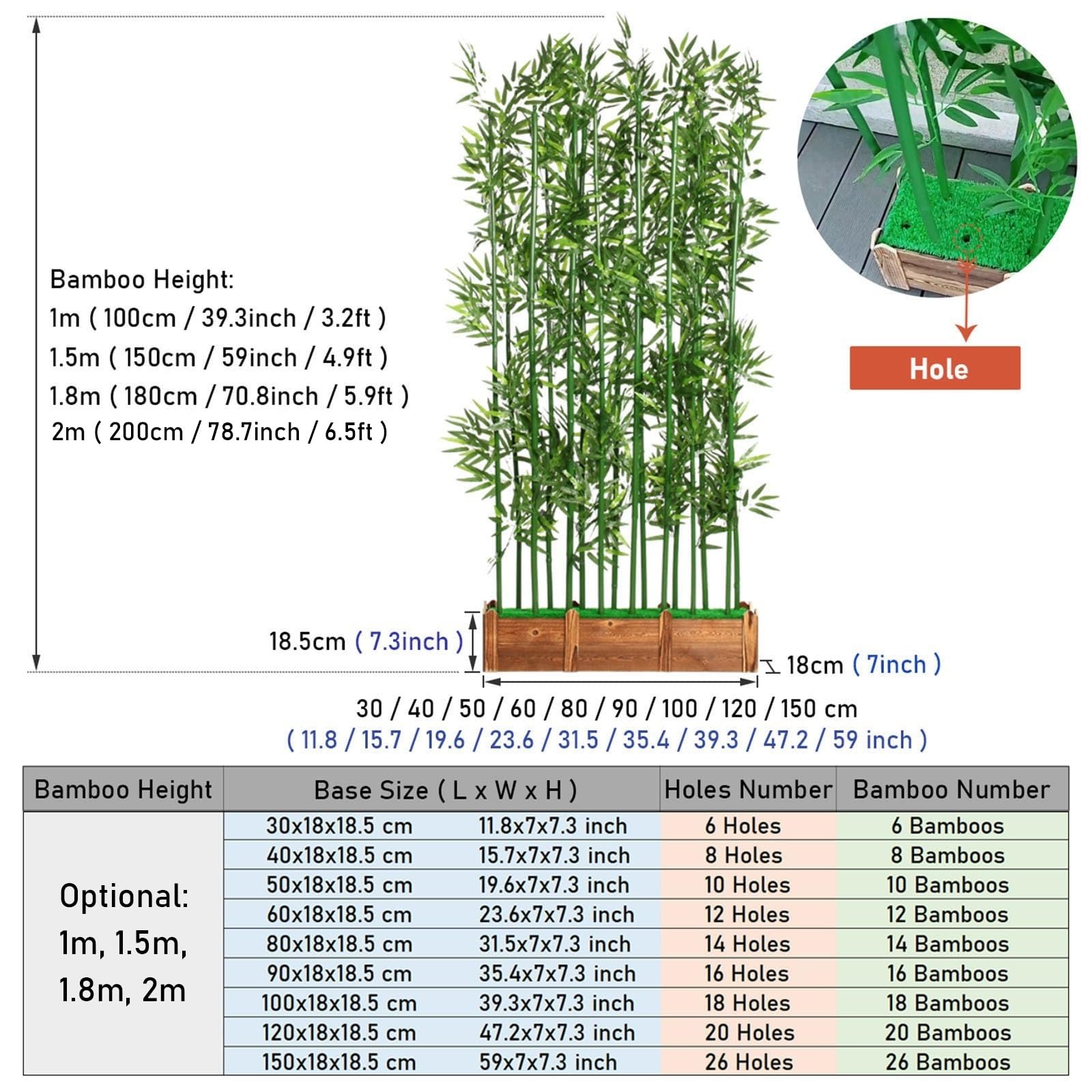 Bamboo Height:
1m ( 100cm / 39.3inch / 3.2ft )
1.5m ( 150cm / 59inch / 4.9ft )
1.8m ( 180cm / 70.8inch / 5.9ft )
2m ( 200cm / 78.7inch / 6.5ft )

Hole

18.5cm ( 7.3inch )

18cm ( 7inch )

30 / 40 / 50 / 60 / 80 / 90 / 100 / 120 / 150 cm
( 11.8 / 15.7 / 19.6 / 23.6 / 31.5 / 35.4 / 39.3 / 47.2 / 59 inch )

| Bamboo Height | Base Size ( L x W x H ) | | Holes Number | Bamboo Number |
|---|---|---|---|---|
| Optional: 1m, 1.5m, 1.8m, 2m | 30x18x18.5 cm | 11.8x7x7.3 inch | 6 Holes | 6 Bamboos |
| | 40x18x18.5 cm | 15.7x7x7.3 inch | 8 Holes | 8 Bamboos |
| | 50x18x18.5 cm | 19.6x7x7.3 inch | 10 Holes | 10 Bamboos |
| | 60x18x18.5 cm | 23.6x7x7.3 inch | 12 Holes | 12 Bamboos |
| | 80x18x18.5 cm | 31.5x7x7.3 inch | 14 Holes | 14 Bamboos |
| | 90x18x18.5 cm | 35.4x7x7.3 inch | 16 Holes | 16 Bamboos |
| | 100x18x18.5 cm | 39.3x7x7.3 inch | 18 Holes | 18 Bamboos |
| | 120x18x18.5 cm | 47.2x7x7.3 inch | 20 Holes | 20 Bamboos |
| | 150x18x18.5 cm | 59x7x7.3 inch | 26 Holes | 26 Bamboos |